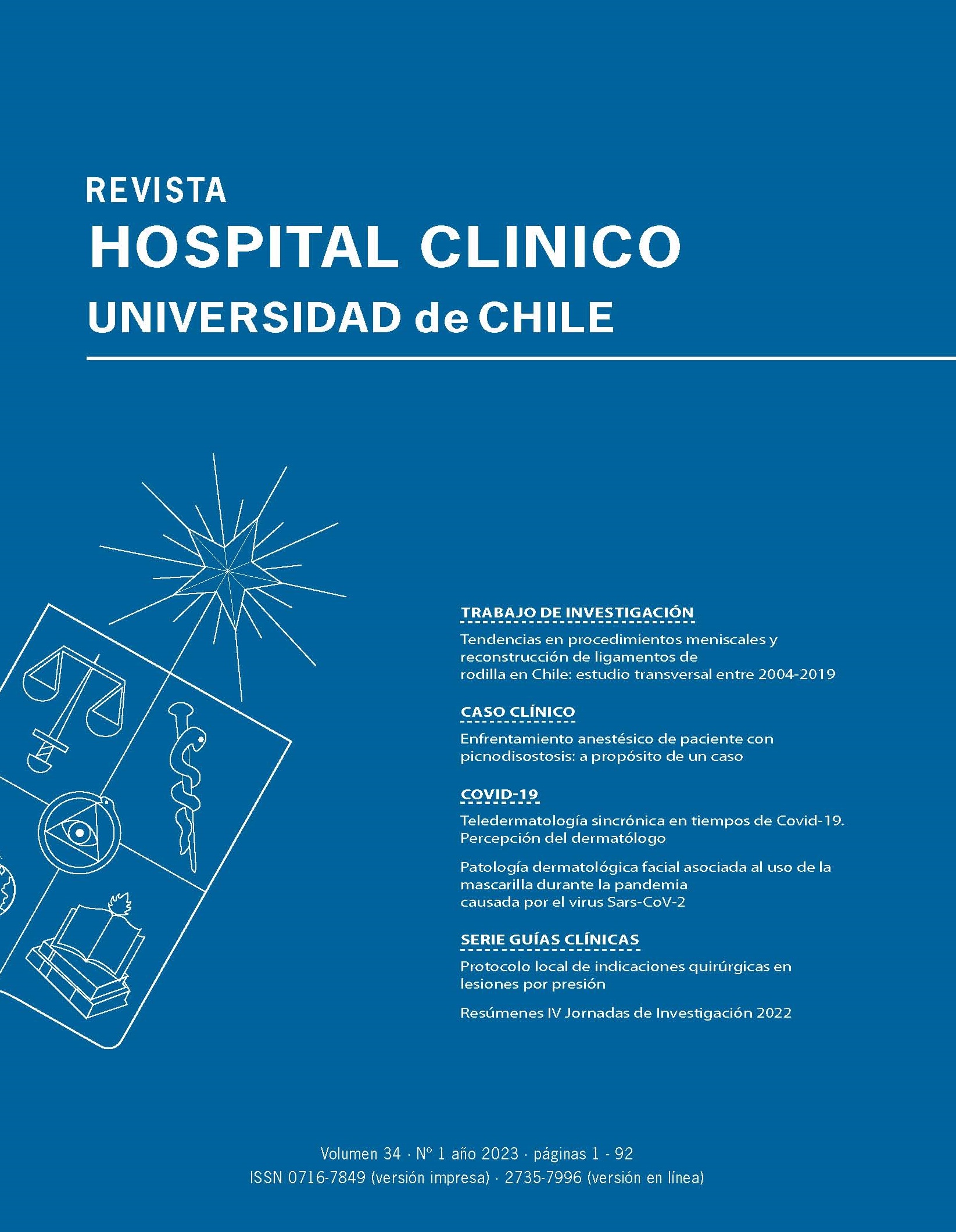 REVISTA
HOSPITAL CLINICO
UNIVERSIDAD de CHILE

TRABAJO DE INVESTIGACIÓN

Tendencias en procedimientos meniscales y reconstrucción de ligamentos de rodilla en Chile: estudio transversal entre 2004-2019

CASO CLÍNICO

Enfrentamiento anestésico de paciente con picnodisostosis: a propósito de un caso

COVID-19

Teledermatología sincrónica en tiempos de Covid-19. Percepción del dermatólogo

Patología dermatológica facial asociada al uso de la mascarilla durante la pandemia causada por el virus Sars-CoV-2

SERIE GUÍAS CLÍNICAS

Protocolo local de indicaciones quirúrgicas en lesiones por presión

Resúmenes IV Jornadas de Investigación 2022

Volumen 34 · Nº 1 año 2023 · páginas 1 - 92
ISSN 0716-7849 (versión impresa) · 2735-7996 (versión en línea)